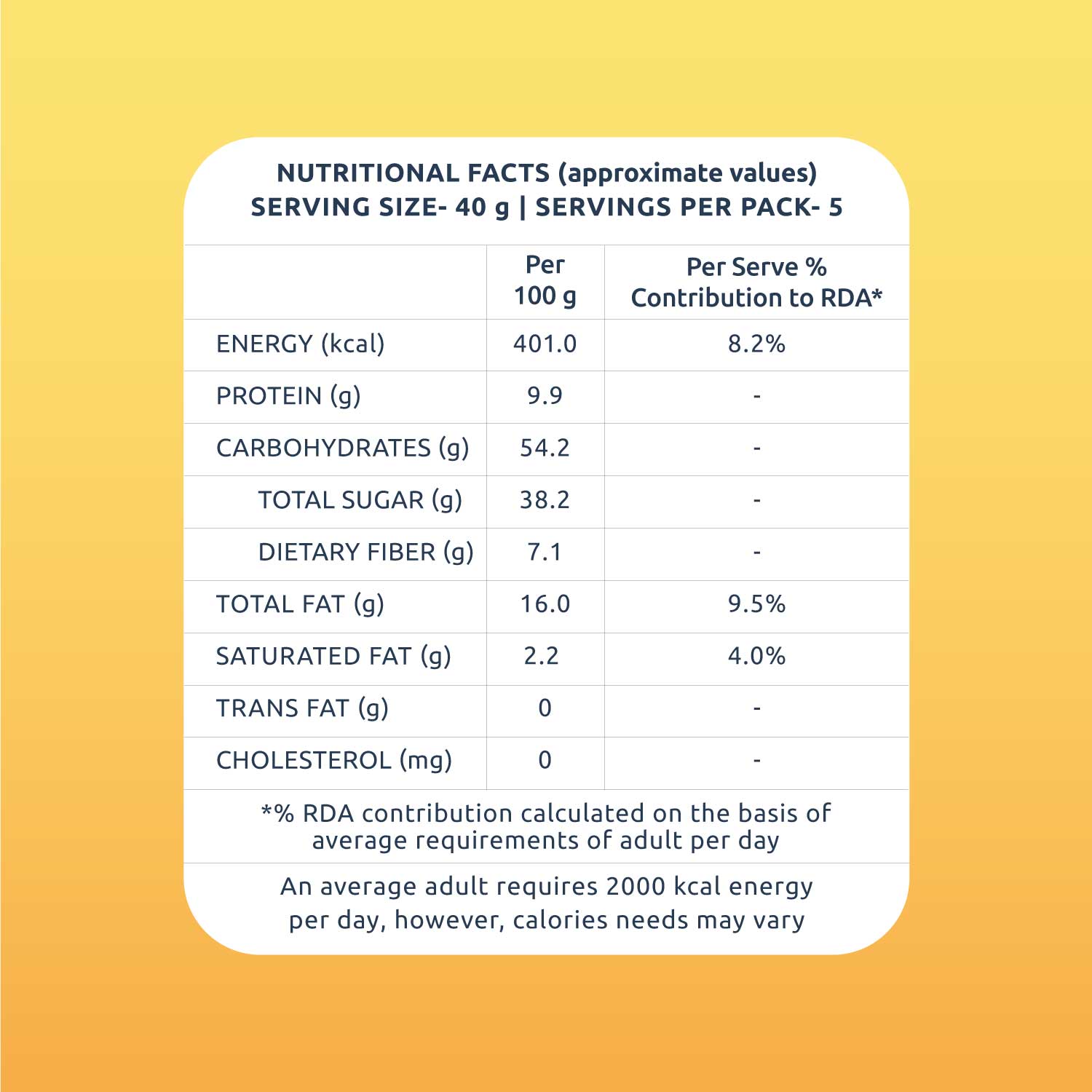 NUTRITIONAL FACTS (approximate values)
SERVING SIZE- 40 g | SERVINGS PER PACK- 5

| | Per 100 g | Per Serve % Contribution to RDA* |
|---|---|---|
| ENERGY (kcal) | 401.0 | 8.2% |
| PROTEIN (g) | 9.9 | - |
| CARBOHYDRATES (g) | 54.2 | - |
| TOTAL SUGAR (g) | 38.2 | - |
| DIETARY FIBER (g) | 7.1 | - |
| TOTAL FAT (g) | 16.0 | 9.5% |
| SATURATED FAT (g) | 2.2 | 4.0% |
| TRANS FAT (g) | 0 | - |
| CHOLESTEROL (mg) | 0 | - |

*% RDA contribution calculated on the basis of average requirements of adult per day

An average adult requires 2000 kcal energy per day, however, calories needs may vary